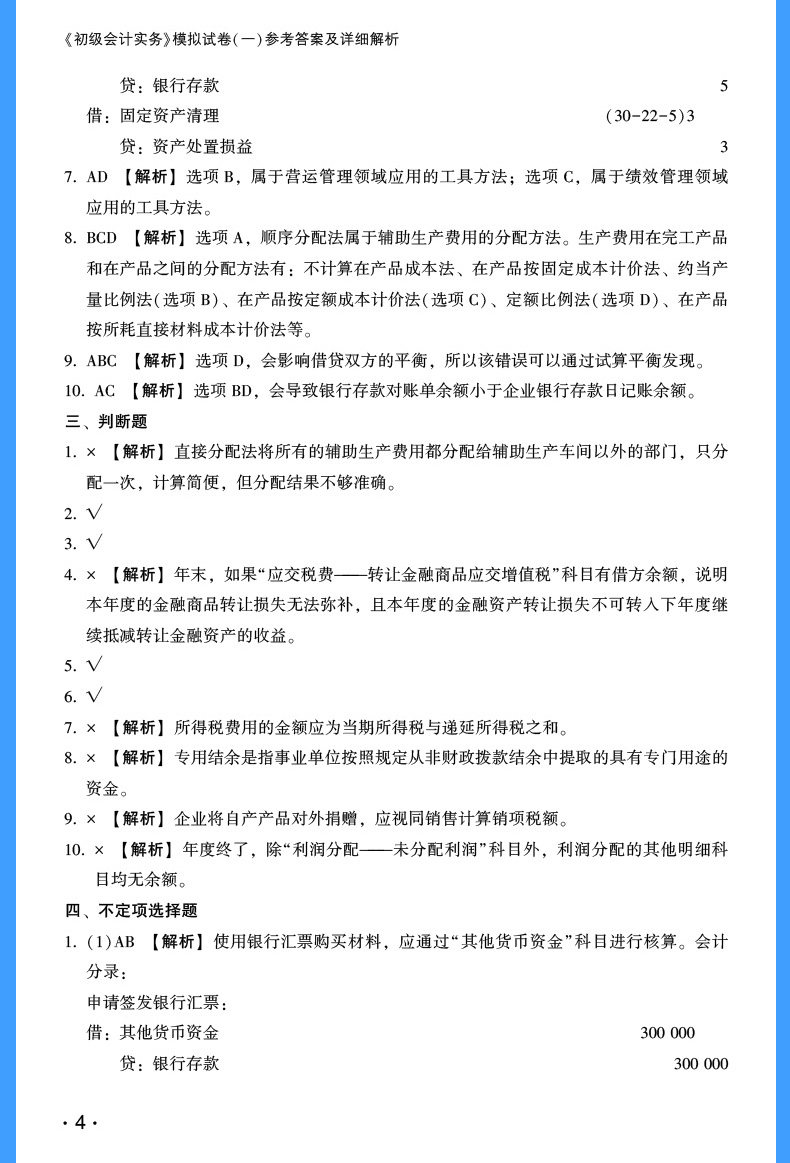 《初级会计实务》模拟试卷(一)参考答案及详细解析

贷：银行存款 5

借：固定资产清理 (30-22-5)3

贷：资产处置损益 3

7. AD 【解析】选项 B，属于营运管理领域应用的工具方法；选项 C，属于绩效管理领域应用的工具方法。

8. BCD 【解析】选项 A，顺序分配法属于辅助生产费用的分配方法。生产费用在完工产品和在产品之间的分配方法有：不计算在产品成本法、在产品按固定成本计价法、约当产量比例法(选项 B)、在产品按定额成本计价法(选项 C)、定额比例法(选项 D)、在产品按所耗直接材料成本计价法等。

9. ABC 【解析】选项 D，会影响借贷双方的平衡，所以该错误可以通过试算平衡发现。

10. AC 【解析】选项 BD，会导致银行存款对账单余额小于企业银行存款日记账余额。

三、判断题

1. × 【解析】直接分配法将所有的辅助生产费用都分配给辅助生产车间以外的部门，只分配一次，计算简便，但分配结果不够准确。

2. √

3. √

4. × 【解析】年末，如果“应交税费——转让金融商品应交增值税”科目有借方余额，说明本年度的金融商品转让损失无法弥补，且本年度的金融资产转让损失不可转入下年度继续抵减转让金融资产的收益。

5. √

6. √

7. × 【解析】所得税费用的金额应为当期所得税与递延所得税之和。

8. × 【解析】专用结余是指事业单位按照规定从非财政拨款结余中提取的具有专门用途的资金。

9. × 【解析】企业将自产产品对外捐赠，应视同销售计算销项税额。

10. × 【解析】年度终了，除“利润分配——未分配利润”科目外，利润分配的其他明细科目均无余额。

四、不定项选择题

1. (1)AB 【解析】使用银行汇票购买材料，应通过“其他货币资金”科目进行核算。会计分录：

申请签发银行汇票：

借：其他货币资金 300 000

贷：银行存款 300 000

· 4 ·